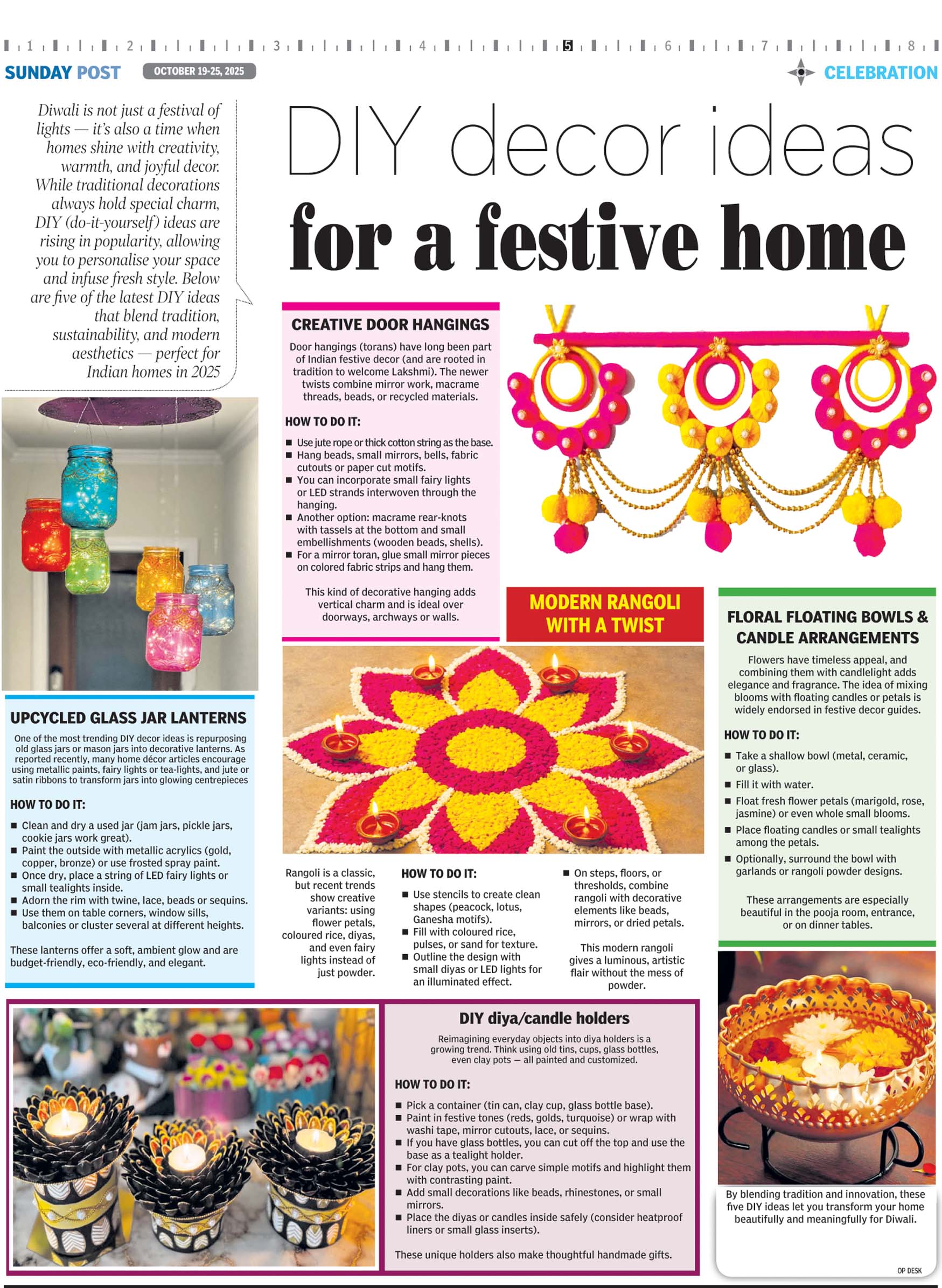 1 2 3 4 5 6 7 8

SUNDAY POST OCTOBER 19-25, 2025 CELEBRATION

Diwali is not just a festival of lights — it's also a time when homes shine with creativity, warmth, and joyful decor. While traditional decorations always hold special charm, DIY (do-it-yourself) ideas are rising in popularity, allowing you to personalise your space and infuse fresh style. Below are five of the latest DIY ideas that blend tradition, sustainability, and modern aesthetics — perfect for Indian homes in 2025

DIY decor ideas for a festive home

CREATIVE DOOR HANGINGS

Door hangings (torans) have long been part of Indian festive decor (and are rooted in tradition to welcome Lakshmi). The newer twists combine mirror work, macrame threads, beads, or recycled materials.

HOW TO DO IT:

■ Use jute rope or thick cotton string as the base.
■ Hang beads, small mirrors, bells, fabric cutouts or paper cut motifs.
■ You can incorporate small fairy lights or LED strands interwoven through the hanging.
■ Another option: macrame rear-knots with tassels at the bottom and small embellishments (wooden beads, shells).
■ For a mirror toran, glue small mirror pieces on colored fabric strips and hang them.

This kind of decorative hanging adds vertical charm and is ideal over doorways, archways or walls.

UPCYCLED GLASS JAR LANTERNS

One of the most trending DIY decor ideas is repurposing old glass jars or mason jars into decorative lanterns. As reported recently, many home décor articles encourage using metallic paints, fairy lights or tea-lights, and jute or satin ribbons to transform jars into glowing centrepieces

HOW TO DO IT:

■ Clean and dry a used jar (jam jars, pickle jars, cookie jars work great).
■ Paint the outside with metallic acrylics (gold, copper, bronze) or use frosted spray paint.
■ Once dry, place a string of LED fairy lights or small tealights inside.
■ Adorn the rim with twine, lace, beads or sequins.
■ Use them on table corners, window sills, balconies or cluster several at different heights.

These lanterns offer a soft, ambient glow and are budget-friendly, eco-friendly, and elegant.

MODERN RANGOLI WITH A TWIST

Rangoli is a classic, but recent trends show creative variants: using flower petals, coloured rice, diyas, and even fairy lights instead of just powder.

HOW TO DO IT:

■ Use stencils to create clean shapes (peacock, lotus, Ganesha motifs).
■ Fill with coloured rice, pulses, or sand for texture.
■ Outline the design with small diyas or LED lights for an illuminated effect.
■ On steps, floors, or thresholds, combine rangoli with decorative elements like beads, mirrors, or dried petals.

This modern rangoli gives a luminous, artistic flair without the mess of powder.

FLORAL FLOATING BOWLS & CANDLE ARRANGEMENTS

Flowers have timeless appeal, and combining them with candlelight adds elegance and fragrance. The idea of mixing blooms with floating candles or petals is widely endorsed in festive decor guides.

HOW TO DO IT:

■ Take a shallow bowl (metal, ceramic, or glass).
■ Fill it with water.
■ Float fresh flower petals (marigold, rose, jasmine) or even whole small blooms.
■ Place floating candles or small tealights among the petals.
■ Optionally, surround the bowl with garlands or rangoli powder designs.

These arrangements are especially beautiful in the pooja room, entrance, or on dinner tables.

DIY diya/candle holders

Reimagining everyday objects into diya holders is a growing trend. Think using old tins, cups, glass bottles, even clay pots — all painted and customized.

HOW TO DO IT:

■ Pick a container (tin can, clay cup, glass bottle base).
■ Paint in festive tones (reds, golds, turquoise) or wrap with washi tape, mirror cutouts, lace, or sequins.
■ If you have glass bottles, you can cut off the top and use the base as a tealight holder.
■ For clay pots, you can carve simple motifs and highlight them with contrasting paint.
■ Add small decorations like beads, rhinestones, or small mirrors.
■ Place the diyas or candles inside safely (consider heatproof liners or small glass inserts).

These unique holders also make thoughtful handmade gifts.

By blending tradition and innovation, these five DIY ideas let you transform your home beautifully and meaningfully for Diwali.

OP DESK